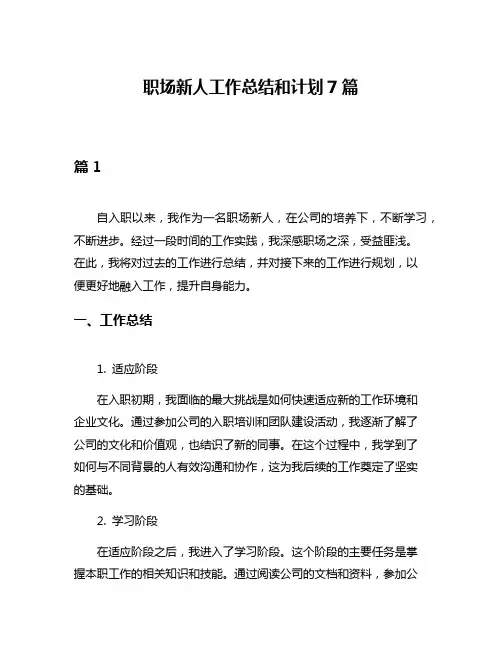 职场新人工作总结和计划7篇

篇1

自入职以来，我作为一名职场新人，在公司的培养下，不断学习，不断进步。经过一段时间的工作实践，我深感职场之深，受益匪浅。在此，我将对过去的工作进行总结，并对接下来的工作进行规划，以便更好地融入工作，提升自身能力。

一、工作总结

1. 适应阶段

在入职初期，我面临的最大挑战是如何快速适应新的工作环境和企业文化。通过参加公司的入职培训和团队建设活动，我逐渐了解了公司的文化和价值观，也结识了新的同事。在这个过程中，我学到了如何与不同背景的人有效沟通和协作，这为我后续的工作奠定了坚实的基础。

2. 学习阶段

在适应阶段之后，我进入了学习阶段。这个阶段的主要任务是掌握本职工作的相关知识和技能。通过阅读公司的文档和资料，参加公